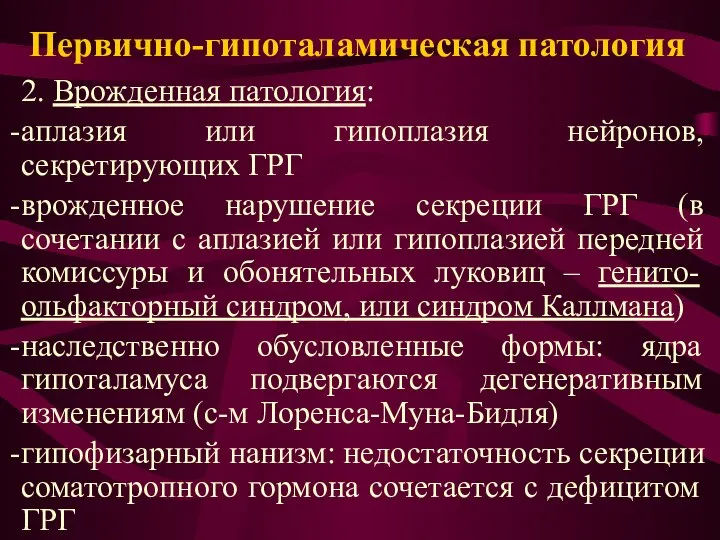 Первично-гипоталамическая патология

2. Врожденная патология:

-аплазия или гипоплазия нейронов, секретирующих ГРГ

-врожденное нарушение секреции ГРГ (в сочетании с аплазией или гипоплазией передней комиссуры и обонятельных луковиц – генито-ольфакторный синдром, или синдром Каллмана)

-наследственно обусловленные формы: ядра гипоталамуса подвергаются дегенеративным изменениям (с-м Лоренса-Муна-Бидля)

-гипофизарный нанизм: недостаточность секреции соматотропного гормона сочетается с дефицитом ГРГ